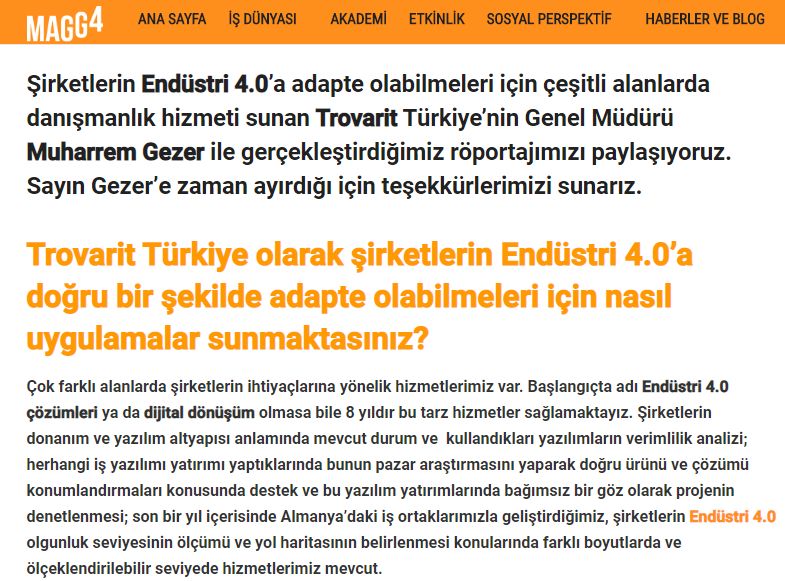 MAGG4 ANA SAYFA İŞ DÜNYASI AKADEMİ ETKİNLİK SOSYAL PERSPEKTİF HABERLER VE BLOG

Şirketlerin Endüstri 4.0'a adapte olabilmeleri için çeşitli alanlarda danışmanlık hizmeti sunan Trovarit Türkiye'nin Genel Müdürü Muharrem Gezer ile gerçekleştirdiğimiz röportajımızı paylaşıyoruz. Sayın Gezer'e zaman ayırdığı için teşekkürlerimizi sunarız.

Trovarit Türkiye olarak şirketlerin Endüstri 4.0'a doğru bir şekilde adapte olabilmeleri için nasıl uygulamalar sunmaktasınız?

Çok farklı alanlarda şirketlerin ihtiyaçlarına yönelik hizmetlerimiz var. Başlangıçta adı Endüstri 4.0 çözümleri ya da dijital dönüşüm olmasa bile 8 yıldır bu tarz hizmetler sağlamaktayız. Şirketlerin donanım ve yazılım altyapısı anlamında mevcut durum ve kullandıkları yazılımların verimlilik analizi; herhangi iş yazılımı yatırımı yaptıklarında bunun pazar araştırmasını yaparak doğru ürünü ve çözümü konumlandırmaları konusunda destek ve bu yazılım yatırımlarında bağımsız bir göz olarak projenin denetlenmesi; son bir yıl içerisinde Almanya'daki iş ortaklarımızla geliştirdiğimiz, şirketlerin Endüstri 4.0 olgunluk seviyesinin ölçümü ve yol haritasının belirlenmesi konularında farklı boyutlarda ve ölçeklendirilebilir seviyede hizmetlerimiz mevcut.